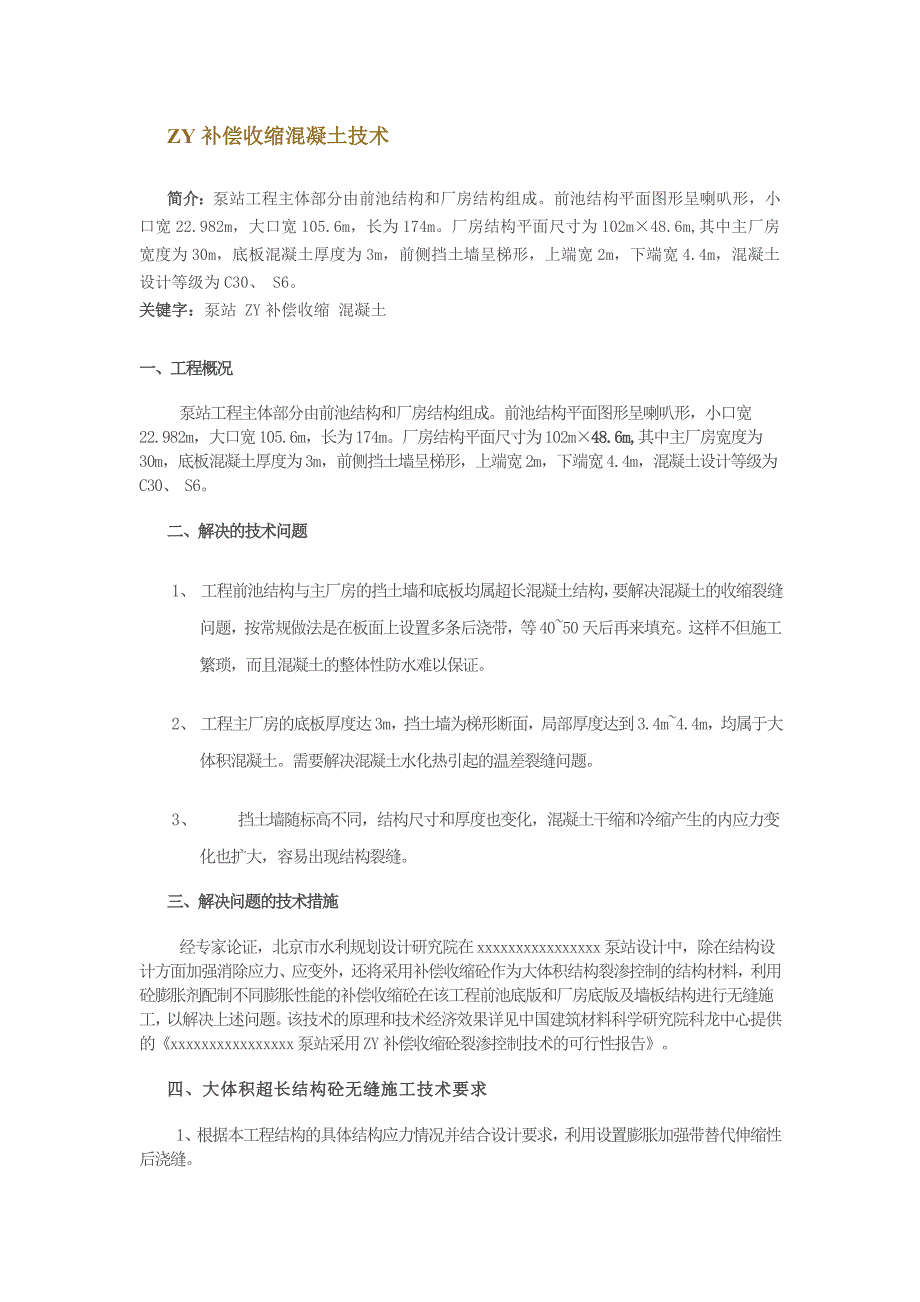 ZY 补偿收缩混凝土技术

简介：泵站工程主体部分由前池结构和厂房结构组成。前池结构平面图形呈喇叭形，小口宽 22.982m，大口宽 105.6m，长为 174m。厂房结构平面尺寸为 102m×48.6m,其中主厂房宽度为 30m，底板混凝土厚度为 3m，前侧挡土墙呈梯形，上端宽 2m，下端宽 4.4m，混凝土设计等级为 C30、 S6。
关键字：泵站 ZY 补偿收缩 混凝土

一、工程概况

泵站工程主体部分由前池结构和厂房结构组成。前池结构平面图形呈喇叭形，小口宽 22.982m，大口宽 105.6m，长为 174m。厂房结构平面尺寸为 102m×48.6m,其中主厂房宽度为 30m，底板混凝土厚度为 3m，前侧挡土墙呈梯形，上端宽 2m，下端宽 4.4m，混凝土设计等级为 C30、 S6。

二、解决的技术问题

1、 工程前池结构与主厂房的挡土墙和底板均属超长混凝土结构，要解决混凝土的收缩裂缝问题，按常规做法是在板面上设置多条后浇带，等 40~50 天后再来填充。这样不但施工繁琐，而且混凝土的整体性防水难以保证。

2、 工程主厂房的底板厚度达 3m，挡土墙为梯形断面，局部厚度达到 3.4m~4.4m，均属于大体积混凝土。需要解决混凝土水化热引起的温差裂缝问题。

3、 挡土墙随标高不同，结构尺寸和厚度也变化，混凝土干缩和冷缩产生的内应力变化也扩大，容易出现结构裂缝。

三、解决问题的技术措施

经专家论证，北京市水利规划设计研究院在 xxxxxxxxxxxxxxxx 泵站设计中，除在结构设计方面加强消除应力、应变外，还将采用补偿收缩砼作为大体积结构裂渗控制的结构材料，利用砼膨胀剂配制不同膨胀性能的补偿收缩砼在该工程前池底版和厂房底版及墙板结构进行无缝施工，以解决上述问题。该技术的原理和技术经济效果详见中国建筑材料科学研究院科龙中心提供的《xxxxxxxxxxxxxxxx 泵站采用 ZY 补偿收缩砼裂渗控制技术的可行性报告》。

四、大体积超长结构砼无缝施工技术要求

1、根据本工程结构的具体结构应力情况并结合设计要求，利用设置膨胀加强带替代伸缩性后浇缝。